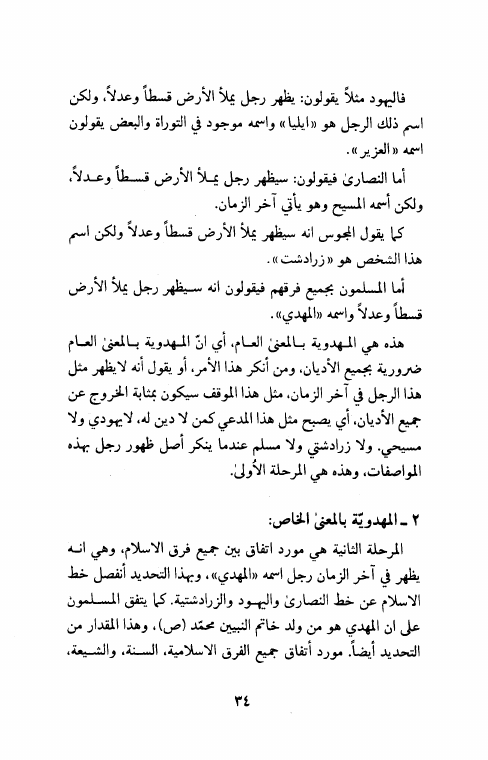 فاليهود مثلاً يقولون: يظهر رجل يملأ الأرض قسطاً وعدلاً، ولكن اسم ذلك الرجل هو «ايليا» واسمه موجود في التوراة والبعض يقولون اسمه «العزير».

أما النصارىٰ فيقولون: سيظهر رجل يملأ الأرض قسطاً وعدلاً، ولكن أسمه المسيح وهو يأتي آخر الزمان.

كما يقول المجوس انه سيظهر يملأ الأرض قسطاً وعدلاً ولكن اسم هذا الشخص هو «زرادشت».

أما المسلمون بجميع فرقهم فيقولون انه سيظهر رجل يملأ الأرض قسطاً وعدلاً واسمه «المهدي».

هذه هي المهدوية بالمعنىٰ العام، أي انّ المهدوية بالمعنىٰ العام ضرورية بجميع الأديان، ومن أنكر هذا الأمر، أو يقول أنه لايظهر مثل هذا الرجل في آخر الزمان، مثل هذا الموقف سيكون بمثابة الخروج عن جميع الأديان، أي يصبح مثل هذا المدعي كمن لا دين له، لايهودي ولا مسيحي. ولا زرادشتي ولا مسلم عندما ينكر أصل ظهور رجل بهذه المواصفات، وهذه هي المرحلة الأُولىٰ.

٢ ـ المهدويّة بالمعنىٰ الخاص:

المرحلة الثانية هي مورد اتفاق بين جميع فرق الاسلام، وهي انه يظهر في آخر الزمان رجل اسمه «المهدي»، وبهذا التحديد أنفصل خط الاسلام عن خط النصارىٰ واليهود والزرادشتية. كما يتفق المسلمون على ان المهدي هو من ولد خاتم النبيين محمّد (ص)، وهذا المقدار من التحديد أيضاً. مورد أتفاق جميع الفرق الاسلامية، السنة، والشيعة،

٣٤